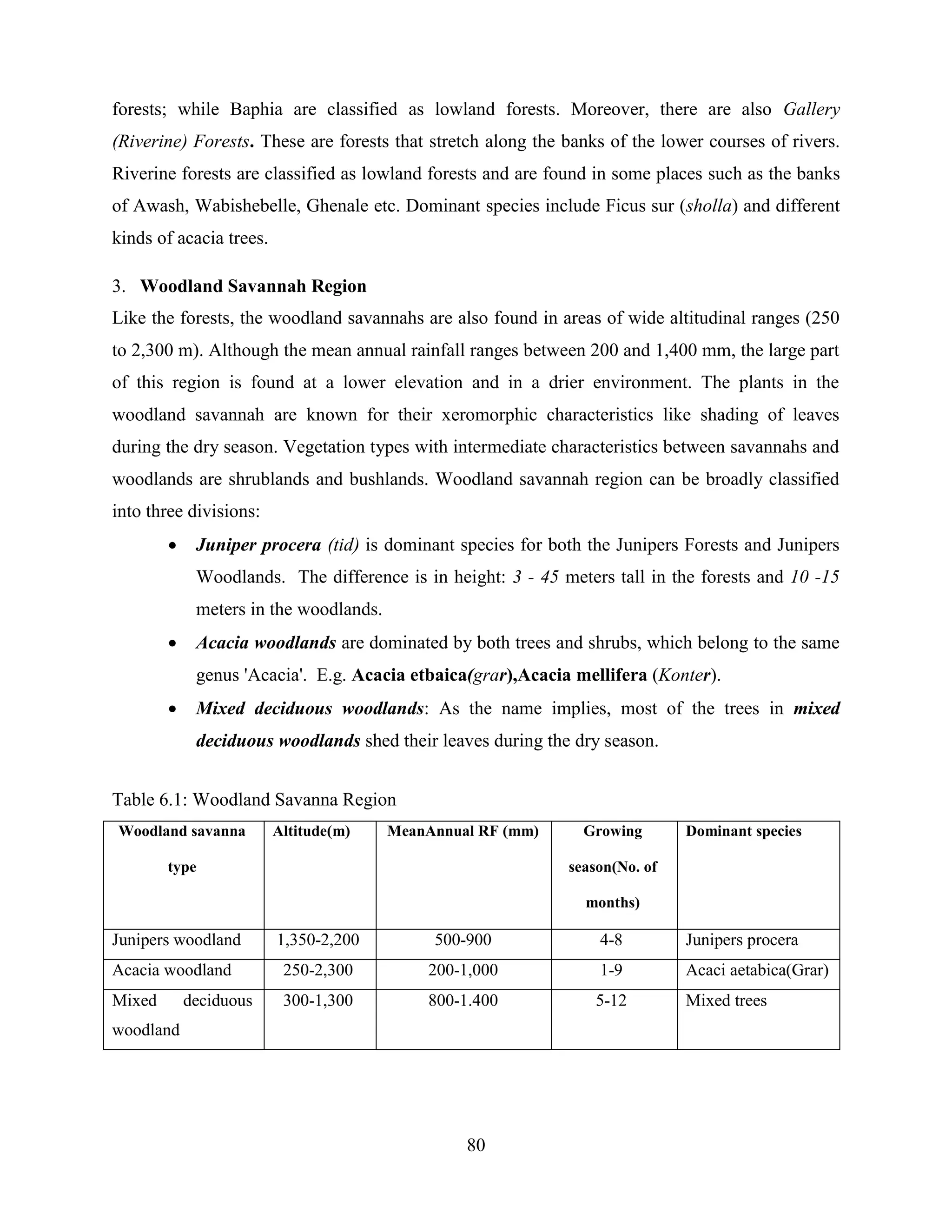 forests; while Baphia are classified as lowland forests. Moreover, there are also Gallery (Riverine) Forests. These are forests that stretch along the banks of the lower courses of rivers. Riverine forests are classified as lowland forests and are found in some places such as the banks of Awash, Wabishebelle, Ghenale etc. Dominant species include Ficus sur (sholla) and different kinds of acacia trees.

3. Woodland Savannah Region

Like the forests, the woodland savannahs are also found in areas of wide altitudinal ranges (250 to 2,300 m). Although the mean annual rainfall ranges between 200 and 1,400 mm, the large part of this region is found at a lower elevation and in a drier environment. The plants in the woodland savannah are known for their xeromorphic characteristics like shading of leaves during the dry season. Vegetation types with intermediate characteristics between savannahs and woodlands are shrublands and bushlands. Woodland savannah region can be broadly classified into three divisions:

• Juniper procera (tid) is dominant species for both the Junipers Forests and Junipers Woodlands. The difference is in height: 3 - 45 meters tall in the forests and 10 -15 meters in the woodlands.
• Acacia woodlands are dominated by both trees and shrubs, which belong to the same genus 'Acacia'. E.g. Acacia etbaica(grar),Acacia mellifera (Konter).
• Mixed deciduous woodlands: As the name implies, most of the trees in mixed deciduous woodlands shed their leaves during the dry season.

Table 6.1: Woodland Savanna Region

| Woodland savanna type | Altitude(m) | MeanAnnual RF (mm) | Growing season(No. of months) | Dominant species |
|---|---|---|---|---|
| Junipers woodland | 1,350-2,200 | 500-900 | 4-8 | Junipers procera |
| Acacia woodland | 250-2,300 | 200-1,000 | 1-9 | Acaci aetabica(Grar) |
| Mixed deciduous woodland | 300-1,300 | 800-1.400 | 5-12 | Mixed trees |

80